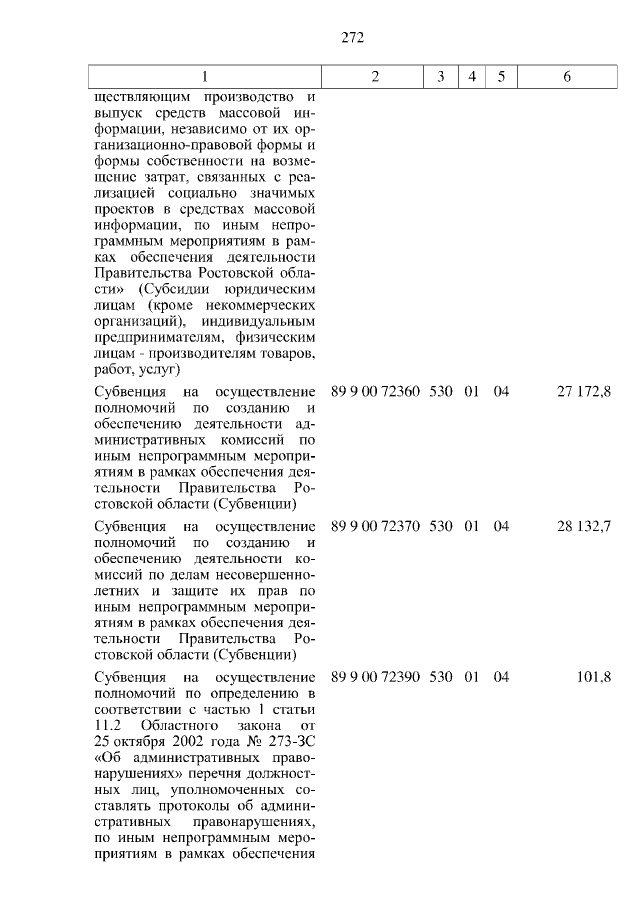 272

| 1 | 2 | 3 | 4 | 5 | 6 |
|---|---|---|---|---|---|
| ществляющим производство и выпуск средств массовой информации, независимо от их организационно-правовой формы и формы собственности на возмещение затрат, связанных с реализацией социально значимых проектов в средствах массовой информации, по иным непрограммным мероприятиям в рамках обеспечения деятельности Правительства Ростовской области» (Субсидии юридическим лицам (кроме некоммерческих организаций), индивидуальным предпринимателям, физическим лицам - производителям товаров, работ, услуг) | | | | | |
| Субвенция на осуществление полномочий по созданию и обеспечению деятельности административных комиссий по иным непрограммным мероприятиям в рамках обеспечения деятельности Правительства Ростовской области (Субвенции) | 89 9 00 72360 | 530 | 01 | 04 | 27 172,8 |
| Субвенция на осуществление полномочий по созданию и обеспечению деятельности комиссий по делам несовершеннолетних и защите их прав по иным непрограммным мероприятиям в рамках обеспечения деятельности Правительства Ростовской области (Субвенции) | 89 9 00 72370 | 530 | 01 | 04 | 28 132,7 |
| Субвенция на осуществление полномочий по определению в соответствии с частью 1 статьи 11.2 Областного закона от 25 октября 2002 года № 273-ЗС «Об административных правонарушениях» перечня должностных лиц, уполномоченных составлять протоколы об административных правонарушениях, по иным непрограммным мероприятиям в рамках обеспечения | 89 9 00 72390 | 530 | 01 | 04 | 101,8 |